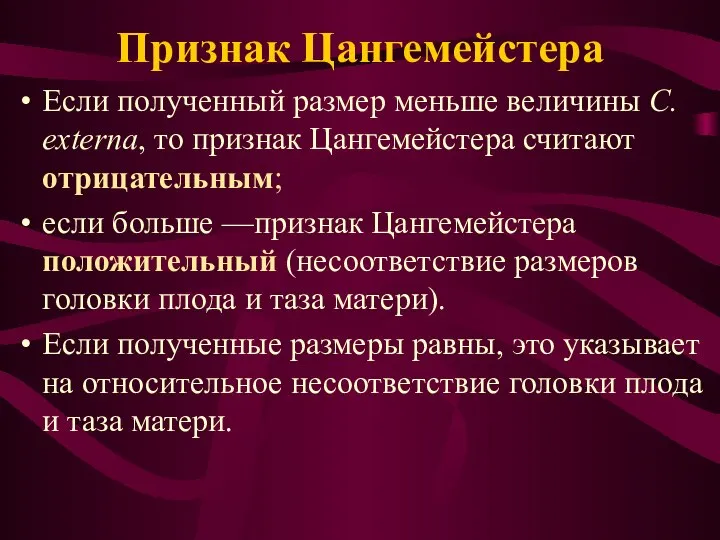 Признак Цангемейстера

• Если полученный размер меньше величины C. externa, то признак Цангемейстера считают отрицательным;

• если больше —признак Цангемейстера положительный (несоответствие размеров головки плода и таза матери).

• Если полученные размеры равны, это указывает на относительное несоответствие головки плода и таза матери.